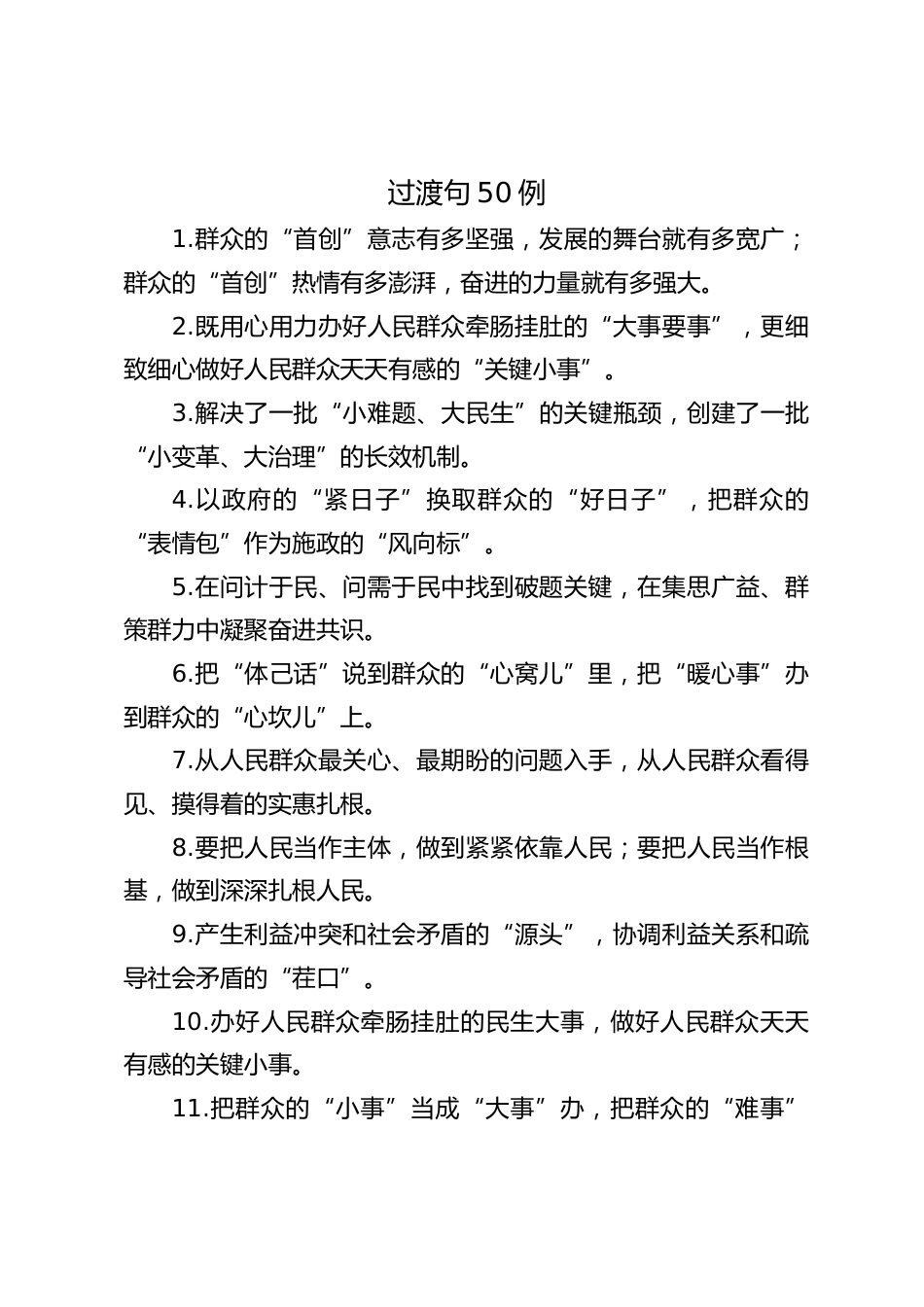 过渡句50例

1.群众的“首创”意志有多坚强，发展的舞台就有多宽广；群众的“首创”热情有多澎湃，奋进的力量就有多强大。

2.既用心用力办好人民群众牵肠挂肚的“大事要事”，更细致细心做好人民群众天天有感的“关键小事”。

3.解决了一批“小难题、大民生”的关键瓶颈，创建了一批“小变革、大治理”的长效机制。

4.以政府的“紧日子”换取群众的“好日子”，把群众的“表情包”作为施政的“风向标”。

5.在问计于民、问需于民中找到破题关键，在集思广益、群策群力中凝聚奋进共识。

6.把“体己话”说到群众的“心窝儿”里，把“暖心事”办到群众的“心坎儿”上。

7.从人民群众最关心、最期盼的问题入手，从人民群众看得见、摸得着的实惠扎根。

8.要把人民当作主体，做到紧紧依靠人民；要把人民当作根基，做到深深扎根人民。

9.产生利益冲突和社会矛盾的“源头”，协调利益关系和疏导社会矛盾的“茬口”。

10.办好人民群众牵肠挂肚的民生大事，做好人民群众天天有感的关键小事。

11.把群众的“小事”当成“大事”办，把群众的“难事”